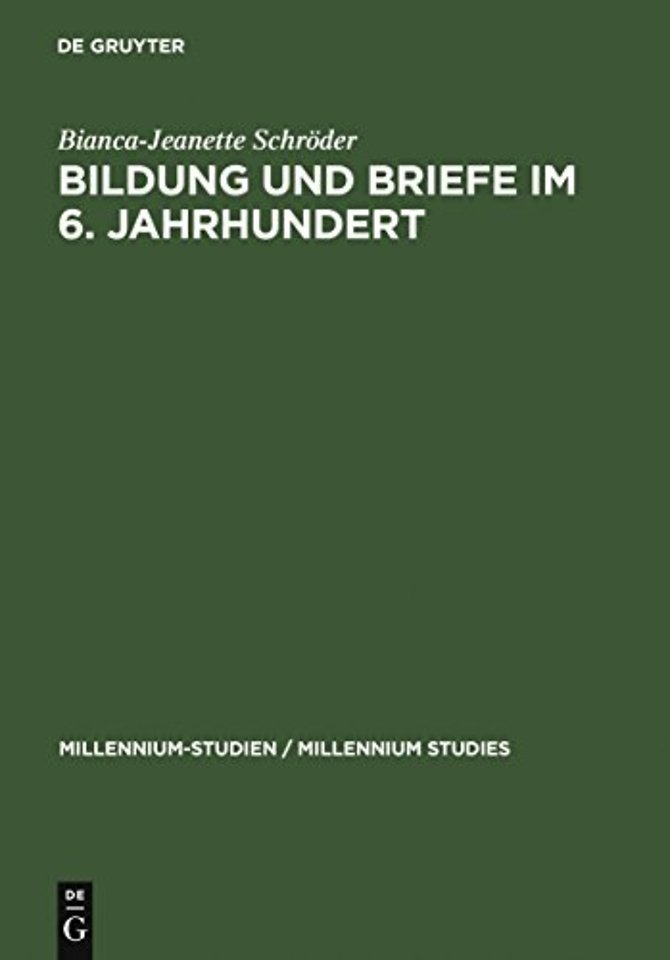 DE GRUYTER

Bianca-Jeanette Schröder

BILDUNG UND BRIEFE IM 6. JAHRHUNDERT

MILLENNIUM-STUDIEN / MILLENNIUM STUDIES

DE
G